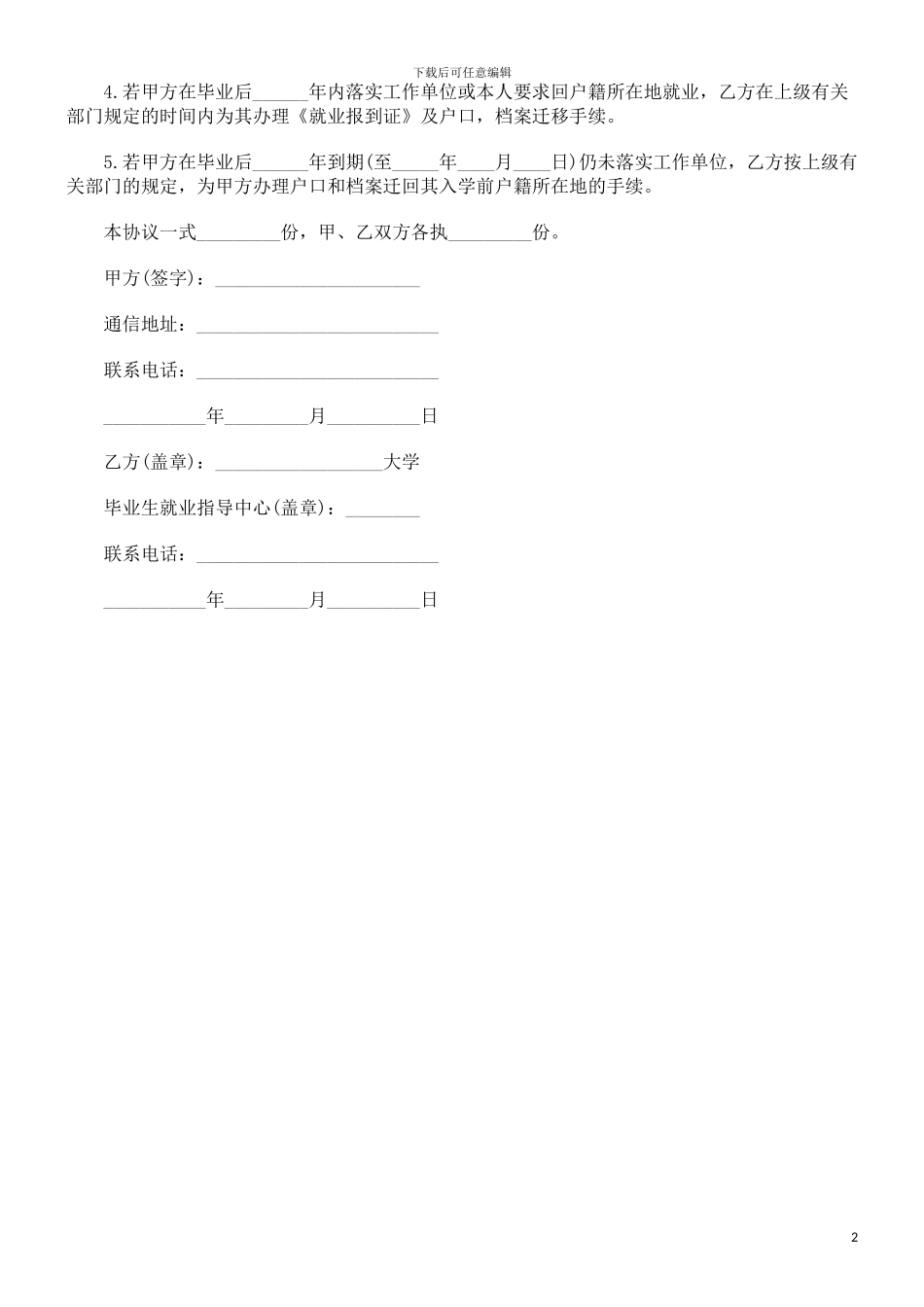 下载后可任意编辑

4.若甲方在毕业后______年内落实工作单位或本人要求回户籍所在地就业，乙方在上级有关部门规定的时间内为其办理《就业报到证》及户口，档案迁移手续。

5.若甲方在毕业后______年到期(至_____年____月____日)仍未落实工作单位，乙方按上级有关部门的规定，为甲方办理户口和档案迁回其入学前户籍所在地的手续。

本协议一式_________份，甲、乙双方各执_________份。

甲方(签字)：______________________

通信地址：__________________________

联系电话：__________________________

___________年_________月__________日

乙方(盖章)：__________________大学

毕业生就业指导中心(盖章)：________

联系电话：__________________________

___________年_________月__________日

2